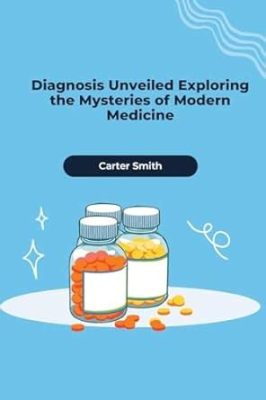 Diagnosis Unveiled Exploring the Mysteries of Modern Medicine

Carter Smith